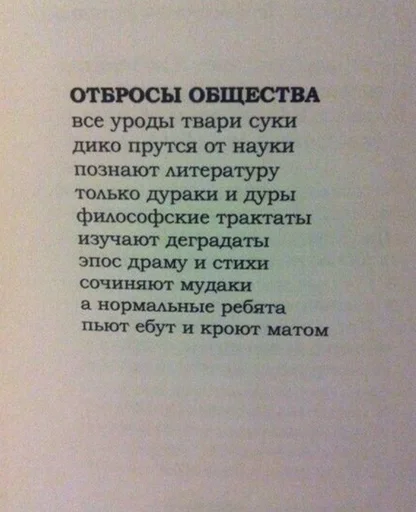 ОТБРОСЫ ОБЩЕСТВА
все уроды твари суки
дико прутся от науки
познают литературу
только дураки и дуры
философские трактаты
изучают деградаты
эпос драму и стихи
сочиняют мудаки
а нормальные ребята
пьют ебут и кроют матом